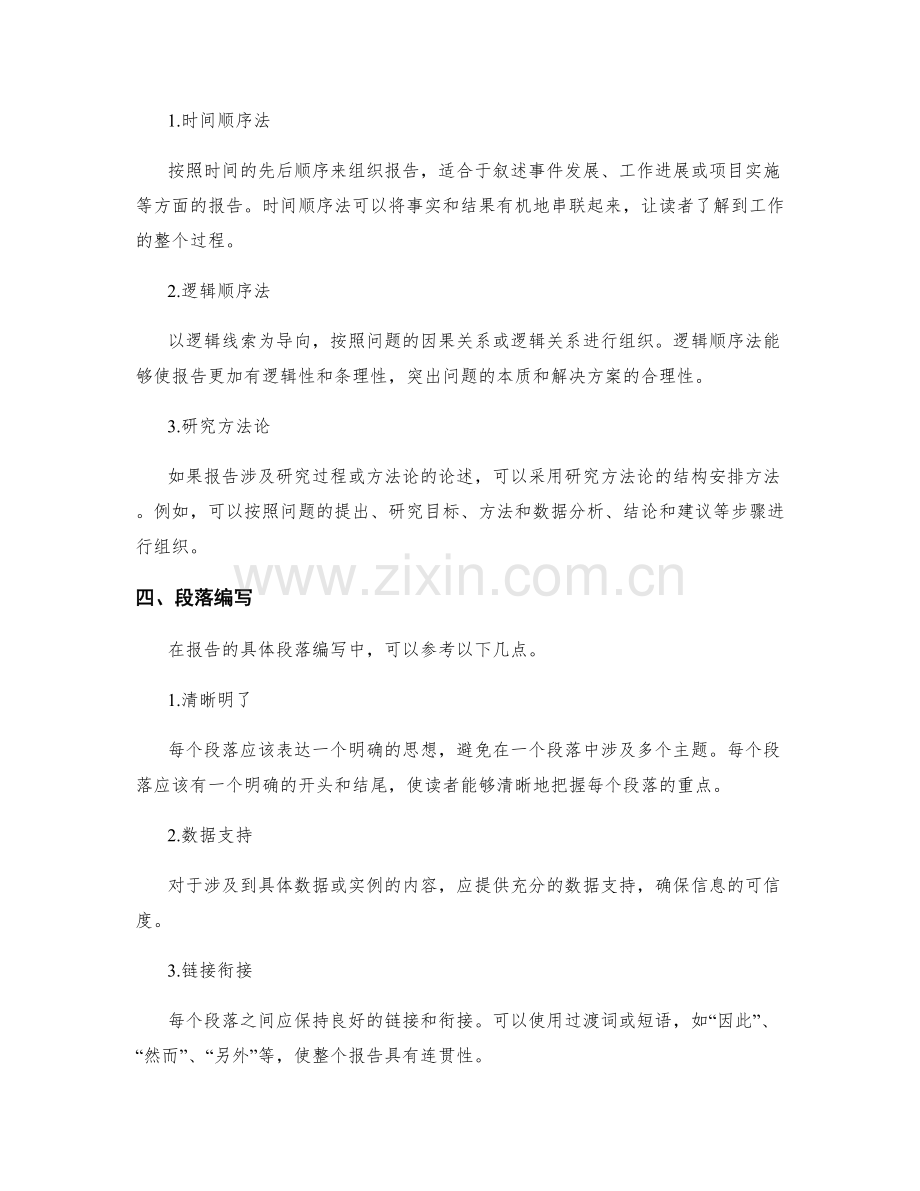 1.时间顺序法

按照时间的先后顺序来组织报告，适合于叙述事件发展、工作进展或项目实施等方面的报告。时间顺序法可以将事实和结果有机地串联起来，让读者了解到工作的整个过程。

2.逻辑顺序法

以逻辑线索为导向，按照问题的因果关系或逻辑关系进行组织。逻辑顺序法能够使报告更加有逻辑性和条理性，突出问题的本质和解决方案的合理性。

3.研究方法论

如果报告涉及研究过程或方法论的论述，可以采用研究方法论的结构安排方法。例如，可以按照问题的提出、研究目标、方法和数据分析、结论和建议等步骤进行组织。

www.zixin.com.cn

四、段落编写

在报告的具体段落编写中，可以参考以下几点。

1.清晰明了

每个段落应该表达一个明确的思想，避免在一个段落中涉及多个主题。每个段落应该有一个明确的开头和结尾，使读者能够清晰地把握每个段落的重点。

2.数据支持

对于涉及到具体数据或实例的内容，应提供充分的数据支持，确保信息的可信度。

3.链接衔接

每个段落之间应保持良好的链接和衔接。可以使用过渡词或短语，如“因此”、“然而”、“另外”等，使整个报告具有连贯性。